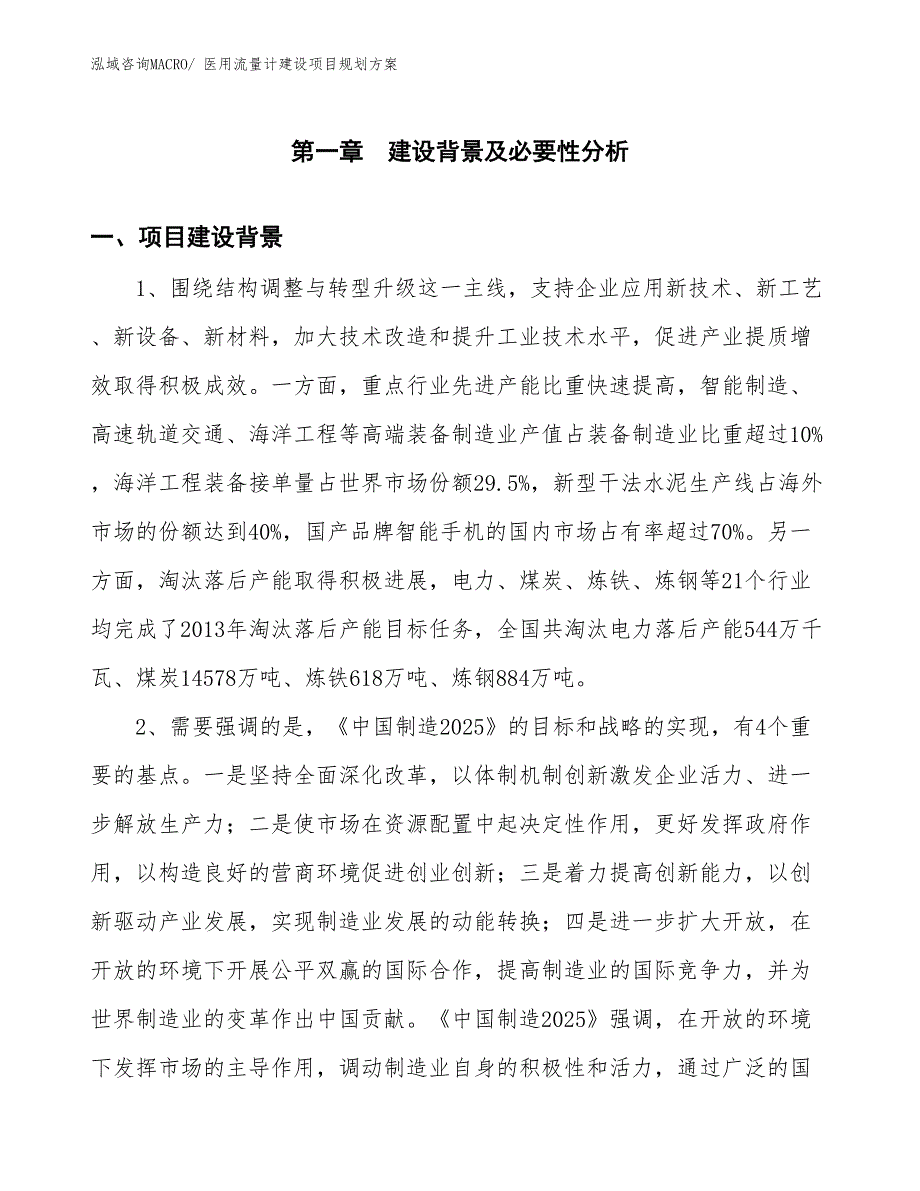 泓域咨询MACRO/ 医用流量计建设项目规划方案

第一章 建设背景及必要性分析

一、项目建设背景

1、围绕结构调整与转型升级这一主线，支持企业应用新技术、新工艺、新设备、新材料，加大技术改造和提升工业技术水平，促进产业提质增效取得积极成效。一方面，重点行业先进产能比重快速提高，智能制造、高速轨道交通、海洋工程等高端装备制造业产值占装备制造业比重超过10%，海洋工程装备接单量占世界市场份额29.5%，新型干法水泥生产线占海外市场的份额达到40%，国产品牌智能手机的国内市场占有率超过70%。另一方面，淘汰落后产能取得积极进展，电力、煤炭、炼铁、炼钢等21个行业均完成了2013年淘汰落后产能目标任务，全国共淘汰电力落后产能544万千瓦、煤炭14578万吨、炼铁618万吨、炼钢884万吨。

2、需要强调的是，《中国制造2025》的目标和战略的实现，有4个重要的基点。一是坚持全面深化改革，以体制机制创新激发企业活力、进一步解放生产力；二是使市场在资源配置中起决定性作用，更好发挥政府作用，以构造良好的营商环境促进创业创新；三是着力提高创新能力，以创新驱动产业发展，实现制造业发展的动能转换；四是进一步扩大开放，在开放的环境下开展公平双赢的国际合作，提高制造业的国际竞争力，并为世界制造业的变革作出中国贡献。《中国制造2025》强调，在开放的环境下发挥市场的主导作用，调动制造业自身的积极性和活力，通过广泛的国